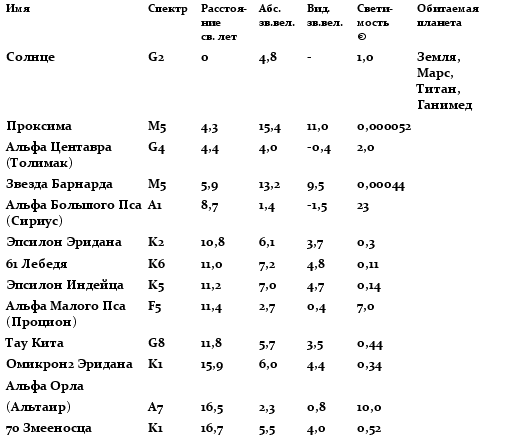 | Имя | Спектр | Расстояние св. лет | Абс. зв.вел. | Вид. зв.вел. | Светимость © | Обитаемая планета |
|---|---|---|---|---|---|---|
| Солнце | G2 | 0 | 4,8 | - | 1,0 | Земля, Марс, Титан, Ганимед |
| Проксима | M5 | 4,3 | 15,4 | 11,0 | 0,000052 | |
| Альфа Центавра (Толимак) | G4 | 4,4 | 4,0 | -0,4 | 2,0 | |
| Звезда Барнарда | M5 | 5,9 | 13,2 | 9,5 | 0,00044 | |
| Альфа Большого Пса (Сириус) | A1 | 8,7 | 1,4 | -1,5 | 23 | |
| Эпсилон Эридана | K2 | 10,8 | 6,1 | 3,7 | 0,3 | |
| 61 Лебедя | K6 | 11,0 | 7,2 | 4,8 | 0,11 | |
| Эпсилон Индейца | K5 | 11,2 | 7,0 | 4,7 | 0,14 | |
| Альфа Малого Пса (Процион) | F5 | 11,4 | 2,7 | 0,4 | 7,0 | |
| Тау Кита | G8 | 11,8 | 5,7 | 3,5 | 0,44 | |
| Омикрон2 Эридана | K1 | 15,9 | 6,0 | 4,4 | 0,34 | |
| Альфа Орла (Альтаир) | A7 | 16,5 | 2,3 | 0,8 | 10,0 | |
| 70 Змееносца | K1 | 16,7 | 5,5 | 4,0 | 0,52 | |